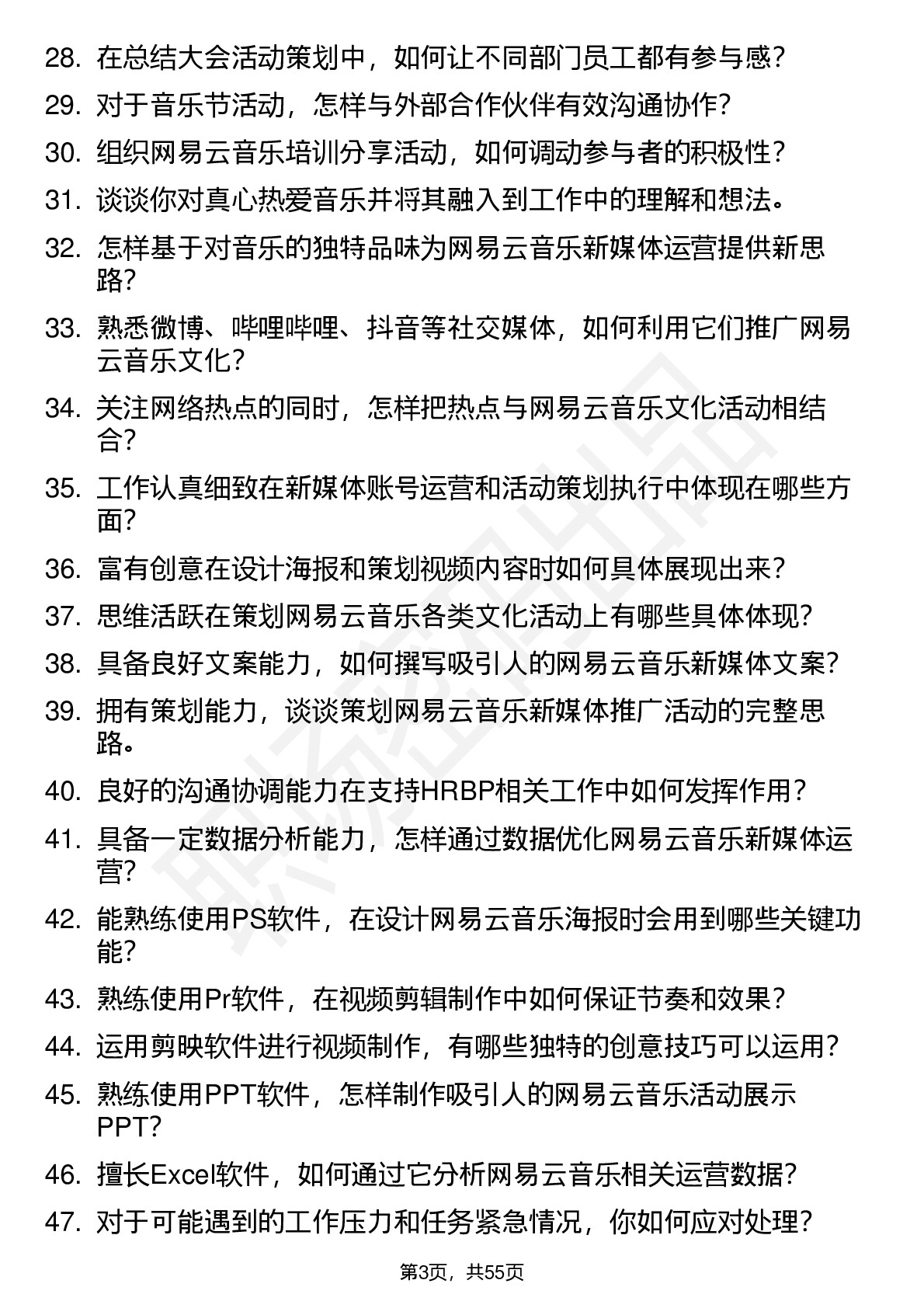 28. 在总结大会活动策划中，如何让不同部门员工都有参与感？

29. 对于音乐节活动，怎样与外部合作伙伴有效沟通协作？

30. 组织网易云音乐培训分享活动，如何调动参与者的积极性？

31. 谈谈你对真心热爱音乐并将其融入到工作中的理解和想法。

32. 怎样基于对音乐的独特品味为网易云音乐新媒体运营提供新思路？

33. 熟悉微博、哔哩哔哩、抖音等社交媒体，如何利用它们推广网易云音乐文化？

34. 关注网络热点的同时，怎样把热点与网易云音乐文化活动相结合？

35. 工作认真细致在新媒体账号运营和活动策划执行中体现在哪些方面？

36. 富有创意在设计海报和策划视频内容时如何具体展现出来？

37. 思维活跃在策划网易云音乐各类文化活动上有哪些具体体现？

38. 具备良好文案能力，如何撰写吸引人的网易云音乐新媒体文案？

39. 拥有策划能力，谈谈策划网易云音乐新媒体推广活动的完整思路。

40. 良好的沟通协调能力在支持HRBP相关工作中如何发挥作用？

41. 具备一定数据分析能力，怎样通过数据优化网易云音乐新媒体运营？

42. 能熟练使用PS软件，在设计网易云音乐海报时会用到哪些关键功能？

43. 熟练使用Pr软件，在视频剪辑制作中如何保证节奏和效果？

44. 运用剪映软件进行视频制作，有哪些独特的创意技巧可以运用？

45. 熟练使用PPT软件，怎样制作吸引人的网易云音乐活动展示PPT？

46. 擅长Excel软件，如何通过它分析网易云音乐相关运营数据？

47. 对于可能遇到的工作压力和任务紧急情况，你如何应对处理？

第3页，共55页